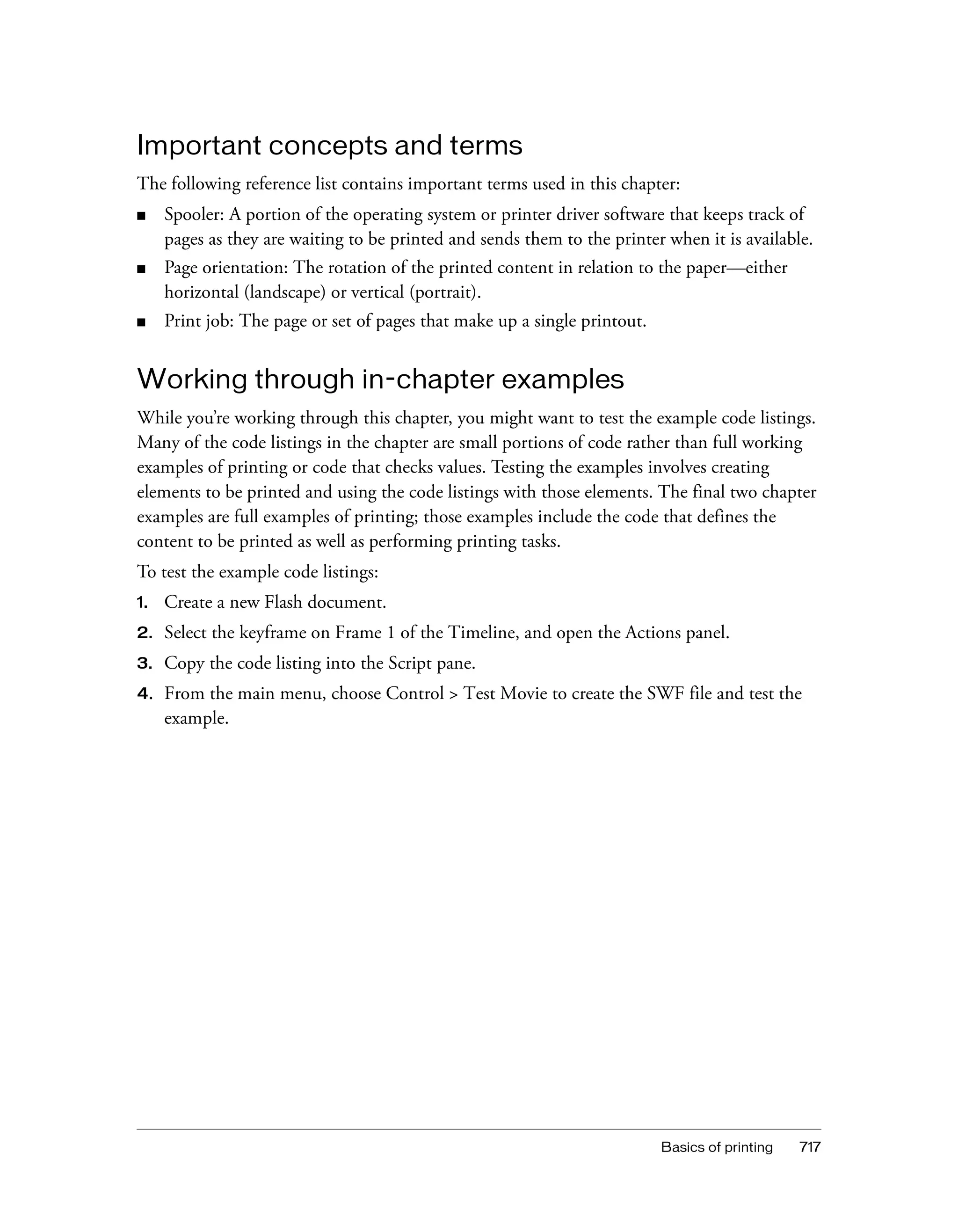 Important concepts and terms

The following reference list contains important terms used in this chapter:

■ Spooler: A portion of the operating system or printer driver software that keeps track of pages as they are waiting to be printed and sends them to the printer when it is available.

■ Page orientation: The rotation of the printed content in relation to the paper—either horizontal (landscape) or vertical (portrait).

■ Print job: The page or set of pages that make up a single printout.

Working through in-chapter examples

While you're working through this chapter, you might want to test the example code listings. Many of the code listings in the chapter are small portions of code rather than full working examples of printing or code that checks values. Testing the examples involves creating elements to be printed and using the code listings with those elements. The final two chapter examples are full examples of printing; those examples include the code that defines the content to be printed as well as performing printing tasks.

To test the example code listings:

1. Create a new Flash document.
2. Select the keyframe on Frame 1 of the Timeline, and open the Actions panel.
3. Copy the code listing into the Script pane.
4. From the main menu, choose Control > Test Movie to create the SWF file and test the example.

Basics of printing 717